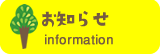 お知らせ
information